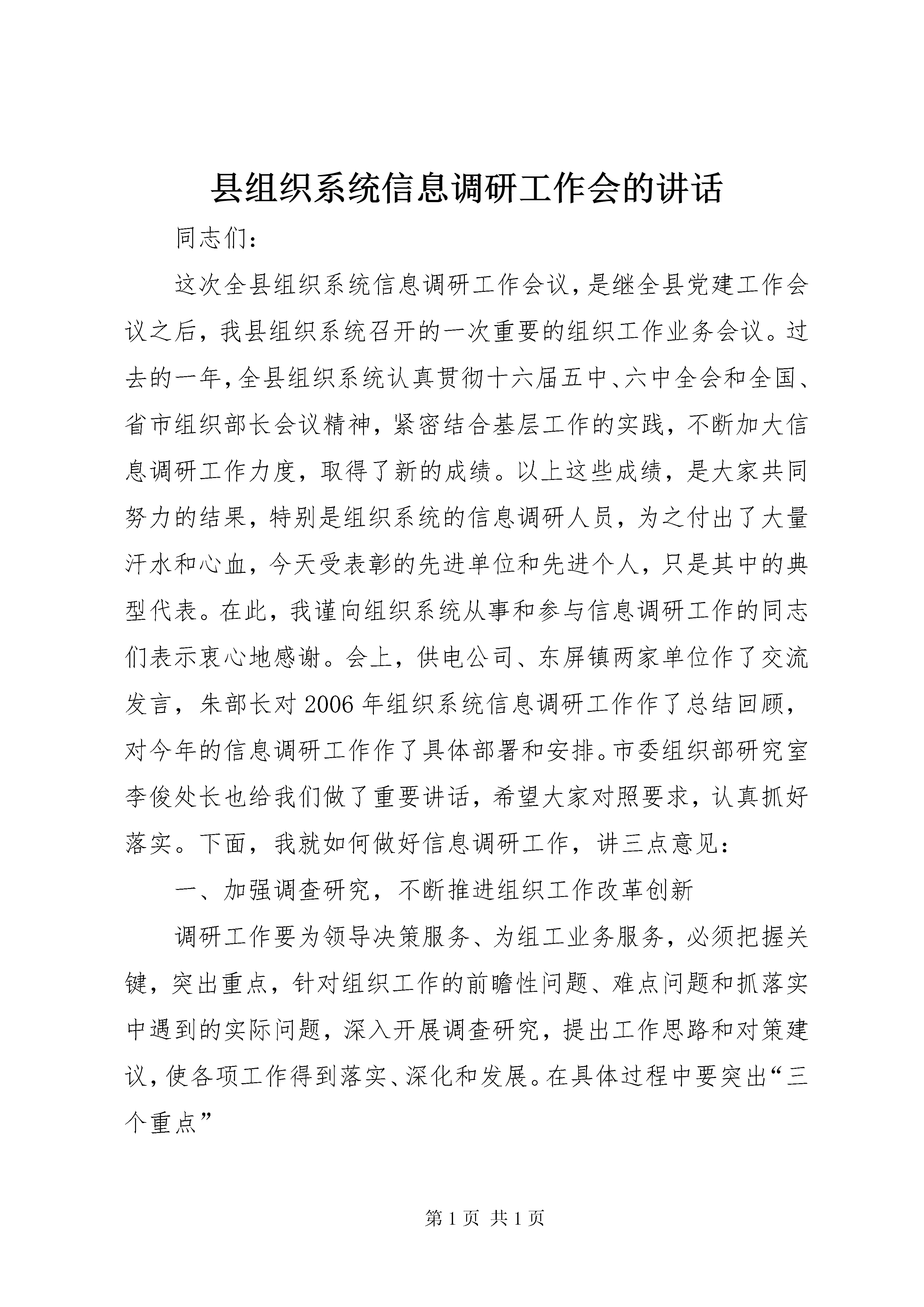 县组织系统信息调研工作会的讲话

同志们：

这次全县组织系统信息调研工作会议，是继全县党建工作会议之后，我县组织系统召开的一次重要的组织工作业务会议。过去的一年，全县组织系统认真贯彻十六届五中、六中全会和全国、省市组织部长会议精神，紧密结合基层工作的实践，不断加大信息调研工作力度，取得了新的成绩。以上这些成绩，是大家共同努力的结果，特别是组织系统的信息调研人员，为之付出了大量汗水和心血，今天受表彰的先进单位和先进个人，只是其中的典型代表。在此，我谨向组织系统从事和参与信息调研工作的同志们表示衷心地感谢。会上，供电公司、东屏镇两家单位作了交流发言，朱部长对2006年组织系统信息调研工作作了总结回顾，对今年的信息调研工作作了具体部署和安排。市委组织部研究室李俊处长也给我们做了重要讲话，希望大家对照要求，认真抓好落实。下面，我就如何做好信息调研工作，讲三点意见：

一、加强调查研究，不断推进组织工作改革创新

调研工作要为领导决策服务、为组工业务服务，必须把握关键，突出重点，针对组织工作的前瞻性问题、难点问题和抓落实中遇到的实际问题，深入开展调查研究，提出工作思路和对策建议，使各项工作得到落实、深化和发展。在具体过程中要突出“三个重点”

第1页 共1页